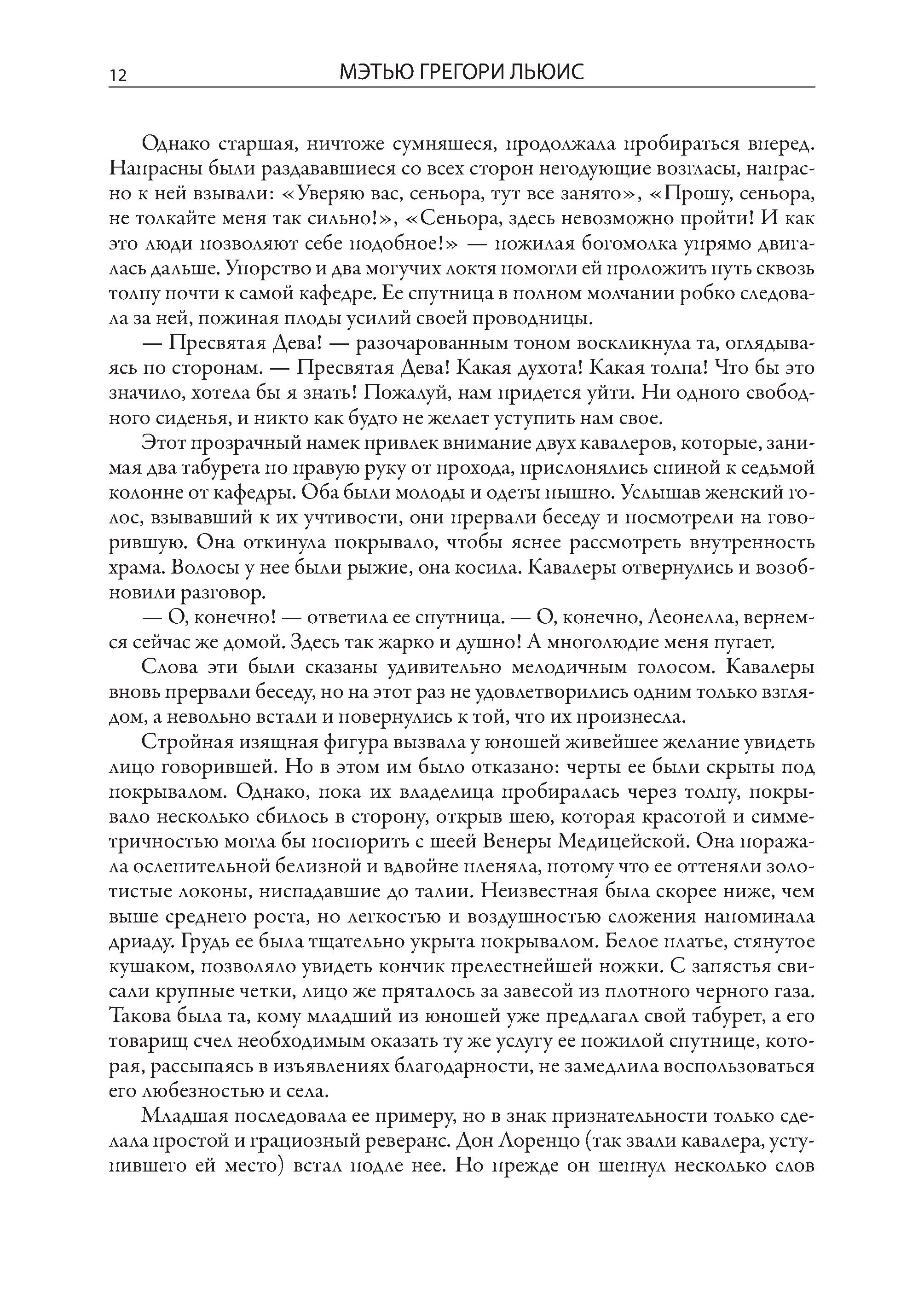 12 МЭТЬЮ ГРЕГОРИ ЛЬЮИС

Однако старшая, ничтоже сумняшеся, продолжала пробираться вперед. Напрасны были раздававшиеся со всех сторон негодующие возгласы, напрасно к ней взывали: «Уверяю вас, сеньора, тут все занято», «Прошу, сеньора, не толкайте меня так сильно!», «Сеньора, здесь невозможно пройти! И как это люди позволяют себе подобное!» — пожилая богомолка упрямо двигалась дальше. Упорство и два могучих локтя помогли ей проложить путь сквозь толпу почти к самой кафедре. Ее спутница в полном молчании робко следовала за ней, пожиная плоды усилий своей проводницы.

— Пресвятая Дева! — разочарованным тоном воскликнула та, оглядываясь по сторонам. — Пресвятая Дева! Какая духота! Какая толпа! Что бы это значило, хотела бы я знать! Пожалуй, нам придется уйти. Ни одного свободного сиденья, и никто как будто не желает уступить нам свое.

Этот прозрачный намек привлек внимание двух кавалеров, которые, занимая два табурета по правую руку от прохода, прислонялись спиной к седьмой колонне от кафедры. Оба были молоды и одеты пышно. Услышав женский голос, взывавший к их учтивости, они прервали беседу и посмотрели на говорившую. Она откинула покрывало, чтобы яснее рассмотреть внутренность храма. Волосы у нее были рыжие, она косила. Кавалеры отвернулись и возобновили разговор.

— О, конечно! — ответила ее спутница. — О, конечно, Леонелла, вернемся сейчас же домой. Здесь так жарко и душно! А многолюдие меня пугает.

Слова эти были сказаны удивительно мелодичным голосом. Кавалеры вновь прервали беседу, но на этот раз не удовлетворились одним только взглядом, а невольно встали и повернулись к той, что их произнесла.

Стройная изящная фигура вызвала у юношей живейшее желание увидеть лицо говорившей. Но в этом им было отказано: черты ее были скрыты под покрывалом. Однако, пока их владелица пробиралась через толпу, покрывало несколько сбилось в сторону, открыв шею, которая красотой и симметричностью могла бы поспорить с шеей Венеры Медицейской. Она поражала ослепительной белизной и вдвойне пленяла, потому что ее оттеняли золотистые локоны, ниспадавшие до талии. Неизвестная была скорее ниже, чем выше среднего роста, но легкостью и воздушностью сложения напоминала дриаду. Грудь ее была тщательно укрыта покрывалом. Белое платье, стянутое кушаком, позволяло увидеть кончик прелестнейшей ножки. С запястья свисали крупные четки, лицо же пряталось за завесой из плотного черного газа. Такова была та, кому младший из юношей уже предлагал свой табурет, а его товарищ счел необходимым оказать ту же услугу ее пожилой спутнице, которая, рассыпаясь в изъявлениях благодарности, не замедлила воспользоваться его любезностью и села.

Младшая последовала ее примеру, но в знак признательности только сделала простой и грациозный реверанс. Дон Лоренцо (так звали кавалера, уступившего ей место) встал подле нее. Но прежде он шепнул несколько слов